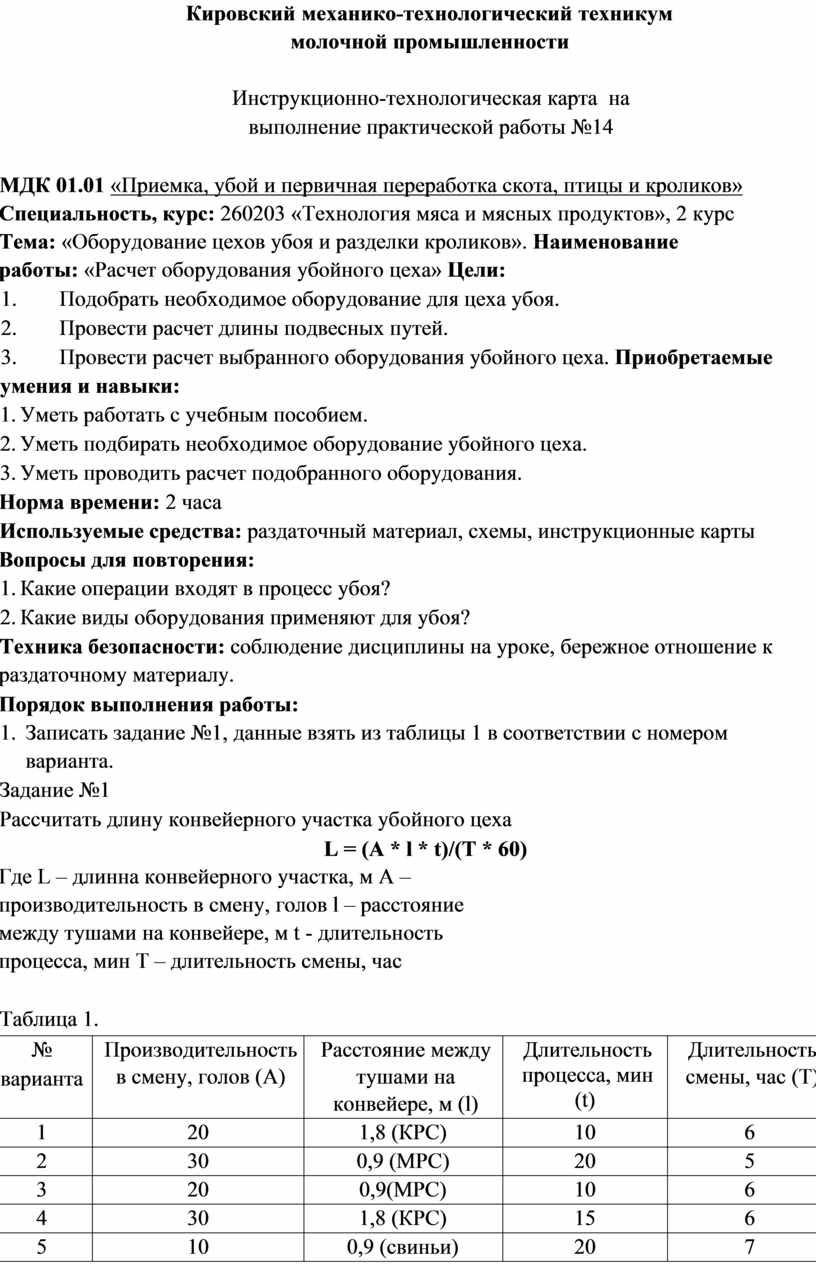 Кировский механико-технологический техникум молочной промышленности

Инструкционно-технологическая карта на выполнение практической работы №14

МДК 01.01 «Приемка, убой и первичная переработка скота, птицы и кроликов»
Специальность, курс: 260203 «Технология мяса и мясных продуктов», 2 курс
Тема: «Оборудование цехов убоя и разделки кроликов». Наименование работы: «Расчет оборудования убойного цеха» Цели:
1. Подобрать необходимое оборудование для цеха убоя.
2. Провести расчет длины подвесных путей.
3. Провести расчет выбранного оборудования убойного цеха. Приобретаемые умения и навыки:
1. Уметь работать с учебным пособием.
2. Уметь подбирать необходимое оборудование убойного цеха.
3. Уметь проводить расчет подобранного оборудования.
Норма времени: 2 часа
Используемые средства: раздаточный материал, схемы, инструкционные карты
Вопросы для повторения:
1. Какие операции входят в процесс убоя?
2. Какие виды оборудования применяют для убоя?
Техника безопасности: соблюдение дисциплины на уроке, бережное отношение к раздаточному материалу.
Порядок выполнения работы:
1. Записать задание №1, данные взять из таблицы 1 в соответствии с номером варианта.
Задание №1
Рассчитать длину конвейерного участка убойного цеха
L = (A * l * t)/(T * 60)
Где L – длинна конвейерного участка, м A – производительность в смену, голов l – расстояние между тушами на конвейере, м t - длительность процесса, мин T – длительность смены, час

Таблица 1.

| № варианта | Производительность в смену, голов (A) | Расстояние между тушами на конвейере, м (l) | Длительность процесса, мин (t) | Длительность смены, час (T) |
|---|---|---|---|---|
| 1 | 20 | 1,8 (КРС) | 10 | 6 |
| 2 | 30 | 0,9 (МРС) | 20 | 5 |
| 3 | 20 | 0,9(МРС) | 10 | 6 |
| 4 | 30 | 1,8 (КРС) | 15 | 6 |
| 5 | 10 | 0,9 (свиньи) | 20 | 7 |